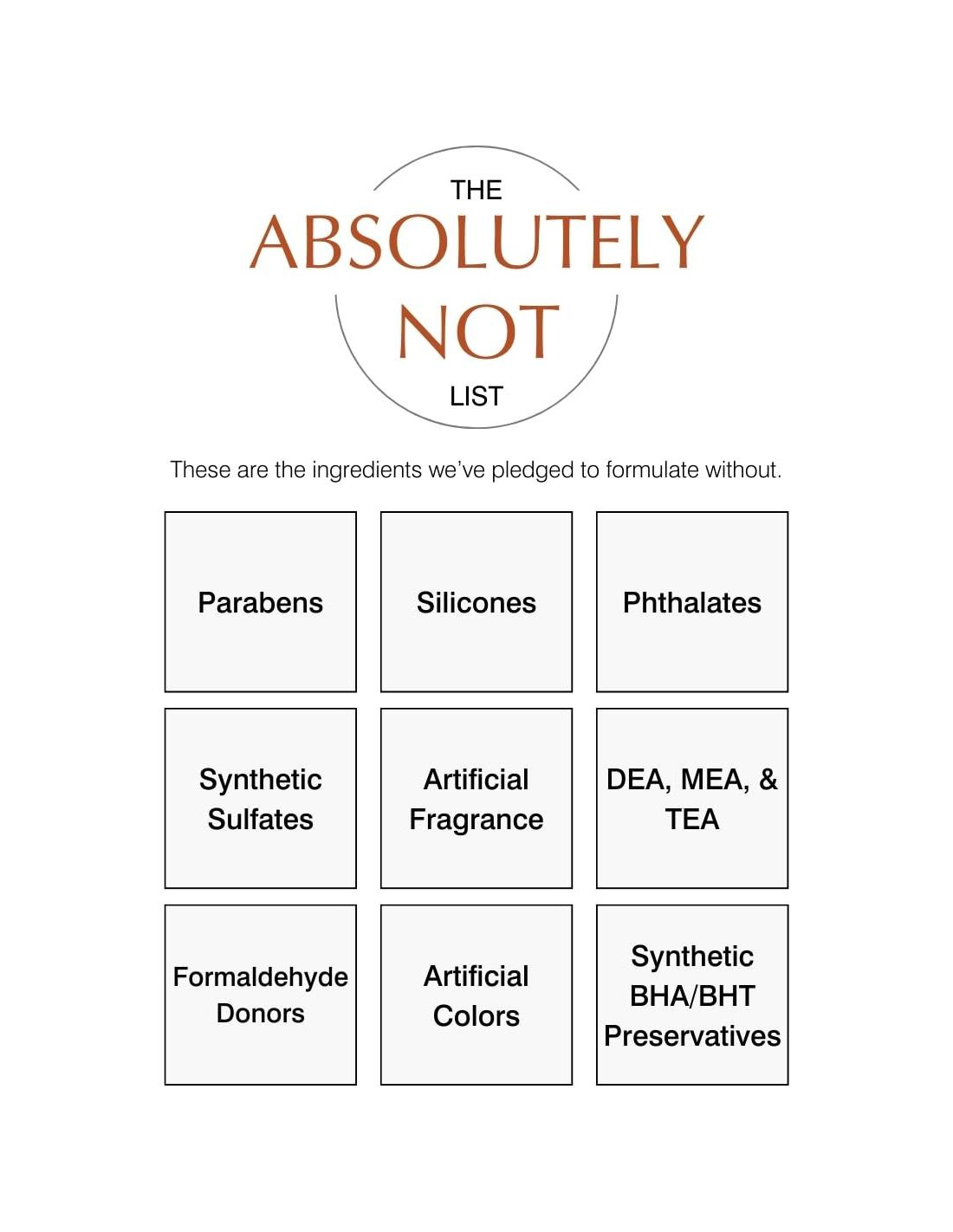 THE
ABSOLUTELY
NOT
LIST

These are the ingredients we've pledged to formulate without.

Parabens

Silicones

Phthalates

Synthetic Sulfates

Artificial Fragrance

DEA, MEA, & TEA

Formaldehyde Donors

Artificial Colors

Synthetic BHA/BHT Preservatives